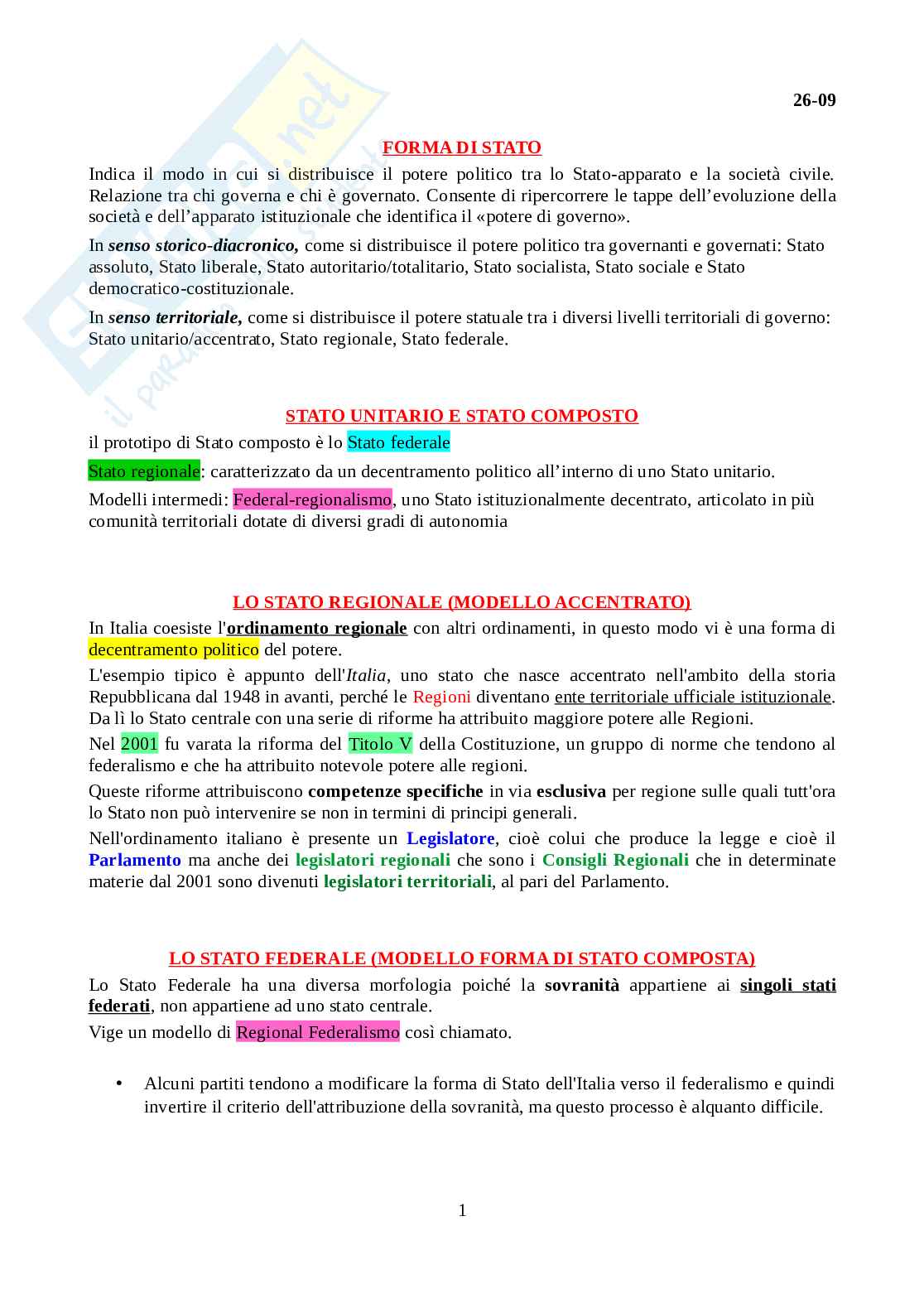 26-09

FORMA DI STATO

Indica il modo in cui si distribuisce il potere politico tra lo Stato-apparato e la società civile. Relazione tra chi governa e chi è governato. Consente di ripercorrere le tappe dell'evoluzione della società e dell'apparato istituzionale che identifica il «potere di governo».

In senso storico-diacronico, come si distribuisce il potere politico tra governanti e governati: Stato assoluto, Stato liberale, Stato autoritario/totalitario, Stato socialista, Stato sociale e Stato democratico-costituzionale.

In senso territoriale, come si distribuisce il potere statuale tra i diversi livelli territoriali di governo: Stato unitario/accentrato, Stato regionale, Stato federale.

STATO UNITARIO E STATO COMPOSTO

il prototipo di Stato composto è lo Stato federale

Stato regionale: caratterizzato da un decentramento politico all'interno di uno Stato unitario.

Modelli intermedi: Federal-regionalismo, uno Stato istituzionalmente decentrato, articolato in più comunità territoriali dotate di diversi gradi di autonomia

LO STATO REGIONALE (MODELLO ACCENTRATO)

In Italia coesiste l'ordinamento regionale con altri ordinamenti, in questo modo vi è una forma di decentramento politico del potere.

L'esempio tipico è appunto dell'Italia, uno stato che nasce accentrato nell'ambito della storia Repubblicana dal 1948 in avanti, perché le Regioni diventano ente territoriale ufficiale istituzionale. Da lì lo Stato centrale con una serie di riforme ha attribuito maggiore potere alle Regioni.

Nel 2001 fu varata la riforma del Titolo V della Costituzione, un gruppo di norme che tendono al federalismo e che ha attribuito notevole potere alle regioni.

Queste riforme attribuiscono competenze specifiche in via esclusiva per regione sulle quali tutt'ora lo Stato non può intervenire se non in termini di principi generali.

Nell'ordinamento italiano è presente un Legislatore, cioè colui che produce la legge e cioè il Parlamento ma anche dei legislatori regionali che sono i Consigli Regionali che in determinate materie dal 2001 sono divenuti legislatori territoriali, al pari del Parlamento.

LO STATO FEDERALE (MODELLO FORMA DI STATO COMPOSTA)

Lo Stato Federale ha una diversa morfologia poiché la sovranità appartiene ai singoli stati federati, non appartiene ad uno stato centrale.

Vige un modello di Regional Federalismo così chiamato.

• Alcuni partiti tendono a modificare la forma di Stato dell'Italia verso il federalismo e quindi invertire il criterio dell'attribuzione della sovranità, ma questo processo è alquanto difficile.

1